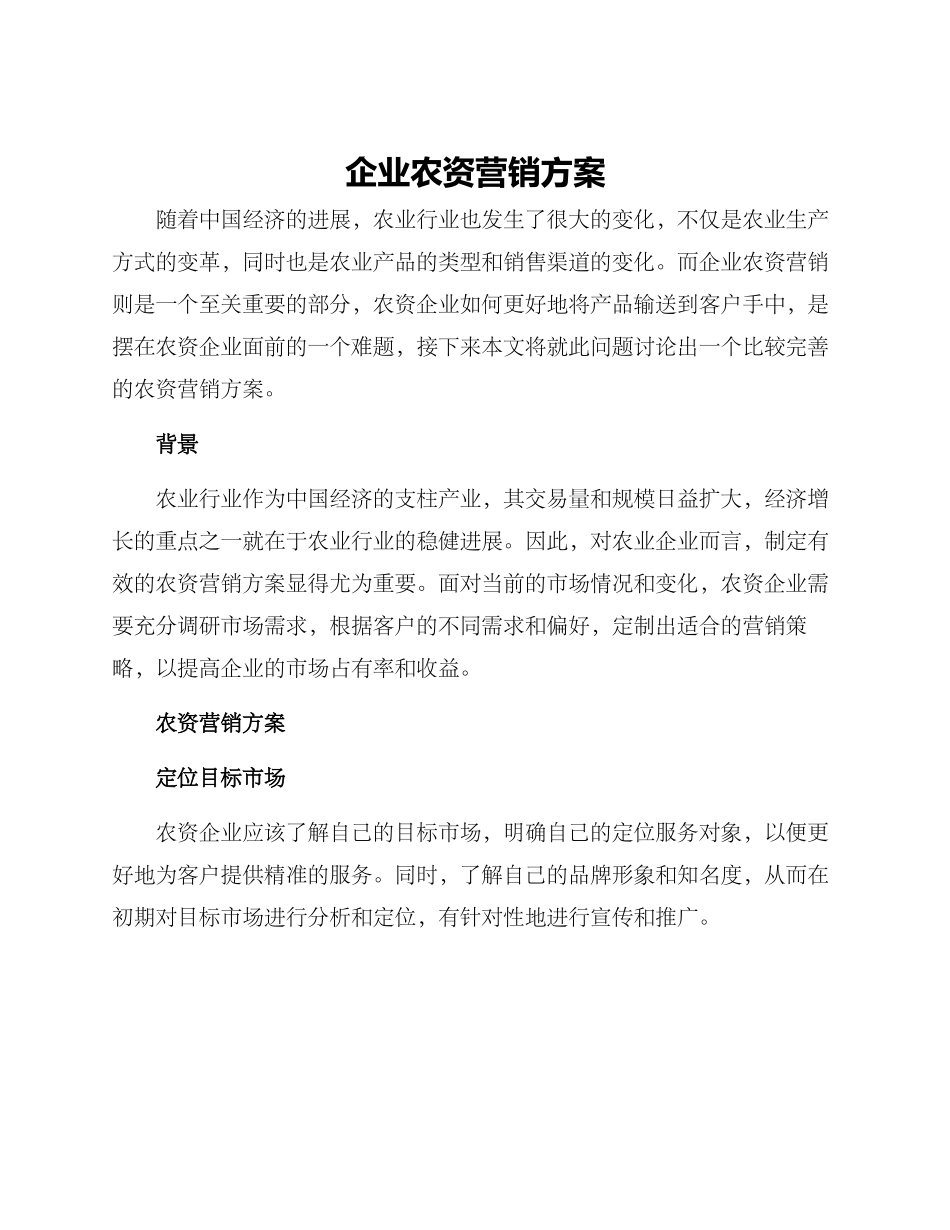 企业农资营销方案

随着中国经济的进展，农业行业也发生了很大的变化，不仅是农业生产方式的变革，同时也是农业产品的类型和销售渠道的变化。而企业农资营销则是一个至关重要的部分，农资企业如何更好地将产品输送到客户手中，是摆在农资企业面前的一个难题，接下来本文将就此问题讨论出一个比较完善的农资营销方案。

背景

农业行业作为中国经济的支柱产业，其交易量和规模日益扩大，经济增长的重点之一就在于农业行业的稳健进展。因此，对农业企业而言，制定有效的农资营销方案显得尤为重要。面对当前的市场情况和变化，农资企业需要充分调研市场需求，根据客户的不同需求和偏好，定制出适合的营销策略，以提高企业的市场占有率和收益。

农资营销方案

定位目标市场

农资企业应该了解自己的目标市场，明确自己的定位服务对象，以便更好地为客户提供精准的服务。同时，了解自己的品牌形象和知名度，从而在初期对目标市场进行分析和定位，有针对性地进行宣传和推广。